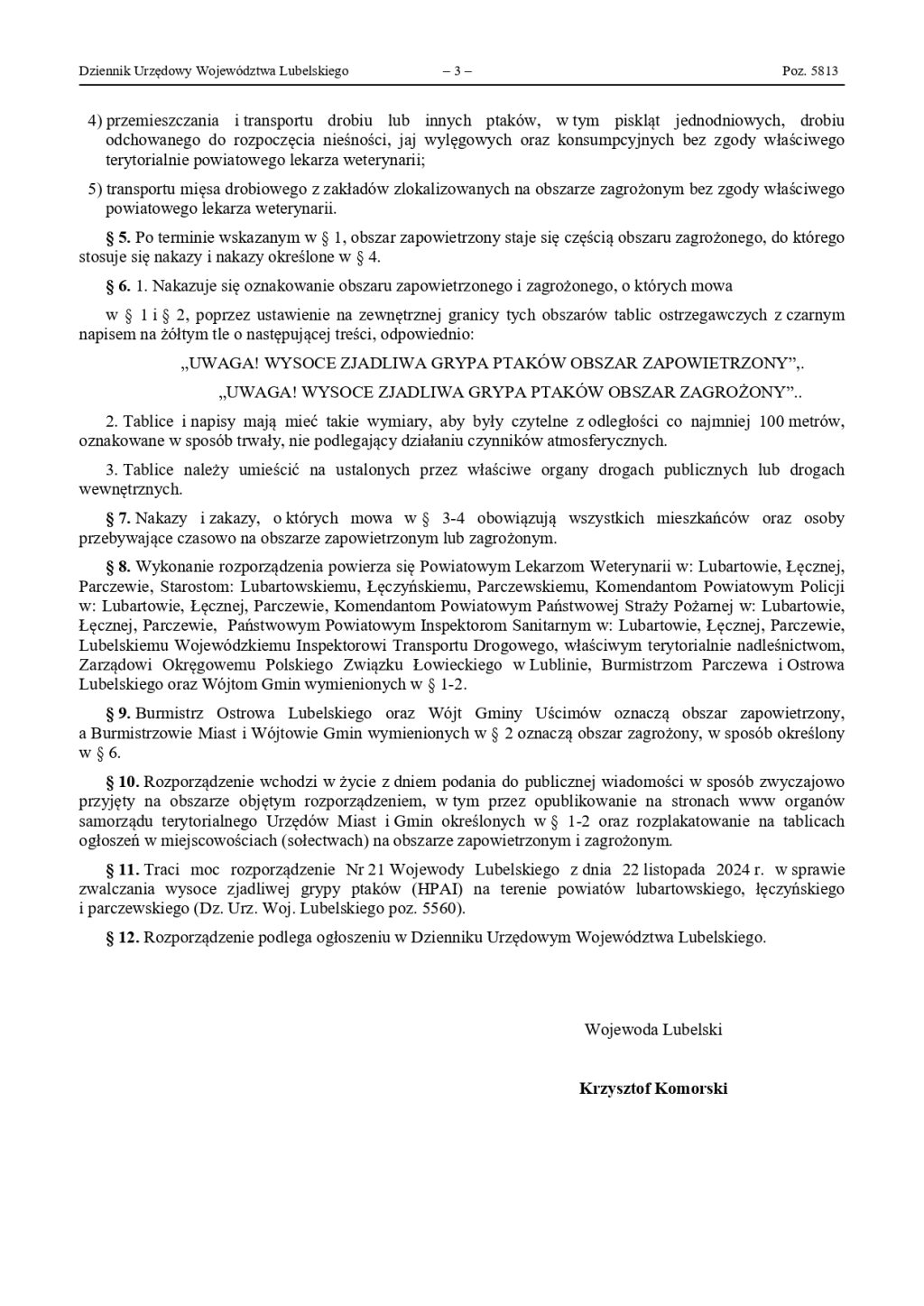 Dziennik Urzędowy Województwa Lubelskiego – 3 – Poz. 5813

4) przemieszczania i transportu drobiu lub innych ptaków, w tym piskląt jednodniowych, drobiu odchowanego do rozpoczęcia nieśności, jaj wylęgowych oraz konsumpcyjnych bez zgody właściwego terytorialnie powiatowego lekarza weterynarii;

5) transportu mięsa drobiowego z zakładów zlokalizowanych na obszarze zagrożonym bez zgody właściwego powiatowego lekarza weterynarii.

§ 5. Po terminie wskazanym w § 1, obszar zapowietrzony staje się częścią obszaru zagrożonego, do którego stosuje się nakazy i nakazy określone w § 4.

§ 6. 1. Nakazuje się oznakowanie obszaru zapowietrzonego i zagrożonego, o których mowa

w § 1 i § 2, poprzez ustawienie na zewnętrznej granicy tych obszarów tablic ostrzegawczych z czarnym napisem na żółtym tle o następującej treści, odpowiednio:

„UWAGA! WYSOCE ZJADLIWA GRYPA PTAKÓW OBSZAR ZAPOWIETRZONY”,.

„UWAGA! WYSOCE ZJADLIWA GRYPA PTAKÓW OBSZAR ZAGROŻONY”..

2. Tablice i napisy mają mieć takie wymiary, aby były czytelne z odległości co najmniej 100 metrów, oznakowane w sposób trwały, nie podlegający działaniu czynników atmosferycznych.

3. Tablice należy umieścić na ustalonych przez właściwe organy drogach publicznych lub drogach wewnętrznych.

§ 7. Nakazy i zakazy, o których mowa w § 3-4 obowiązują wszystkich mieszkańców oraz osoby przebywające czasowo na obszarze zapowietrzonym lub zagrożonym.

§ 8. Wykonanie rozporządzenia powierza się Powiatowym Lekarzom Weterynarii w: Lubartowie, Łęcznej, Parczewie, Starostom: Lubartowskiemu, Łęczyńskiemu, Parczewskiemu, Komendantom Powiatowym Policji w: Lubartowie, Łęcznej, Parczewie, Komendantom Powiatowym Państwowej Straży Pożarnej w: Lubartowie, Łęcznej, Parczewie, Państwowym Powiatowym Inspektorom Sanitarnym w: Lubartowie, Łęcznej, Parczewie, Lubelskiemu Wojewódzkiemu Inspektorowi Transportu Drogowego, właściwym terytorialnie nadleśnictwom, Zarządowi Okręgowemu Polskiego Związku Łowieckiego w Lublinie, Burmistrzom Parczewa i Ostrowa Lubelskiego oraz Wójtom Gmin wymienionych w § 1-2.

§ 9. Burmistrz Ostrowa Lubelskiego oraz Wójt Gminy Uścimów oznaczą obszar zapowietrzony, a Burmistrzowie Miast i Wójtowie Gmin wymienionych w § 2 oznaczą obszar zagrożony, w sposób określony w § 6.

§ 10. Rozporządzenie wchodzi w życie z dniem podania do publicznej wiadomości w sposób zwyczajowo przyjęty na obszarze objętym rozporządzeniem, w tym przez opublikowanie na stronach www organów samorządu terytorialnego Urzędów Miast i Gmin określonych w § 1-2 oraz rozplakatowanie na tablicach ogłoszeń w miejscowościach (sołectwach) na obszarze zapowietrzonym i zagrożonym.

§ 11. Traci moc rozporządzenie Nr 21 Wojewody Lubelskiego z dnia 22 listopada 2024 r. w sprawie zwalczania wysoce zjadliwej grypy ptaków (HPAI) na terenie powiatów lubartowskiego, łęczyńskiego i parczewskiego (Dz. Urz. Woj. Lubelskiego poz. 5560).

§ 12. Rozporządzenie podlega ogłoszeniu w Dzienniku Urzędowym Województwa Lubelskiego.

Wojewoda Lubelski

Krzysztof Komorski